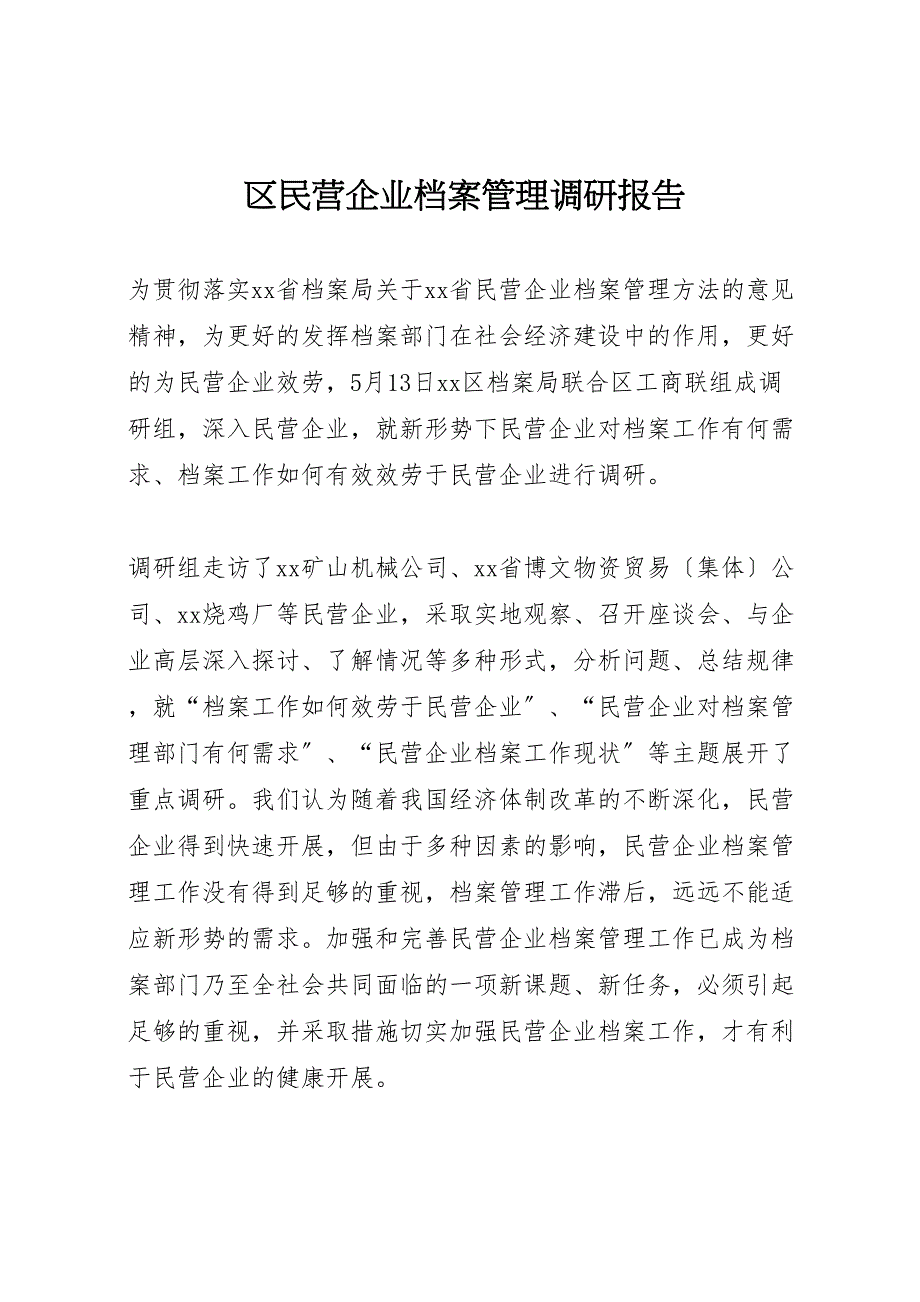 区民营企业档案管理调研报告

为贯彻落实xx省档案局关于xx省民营企业档案管理方法的意见精神，为更好的发挥档案部门在社会经济建设中的作用，更好的为民营企业效劳，5月13日xx区档案局联合区工商联组成调研组，深入民营企业，就新形势下民营企业对档案工作有何需求、档案工作如何有效效劳于民营企业进行调研。

调研组走访了xx矿山机械公司、xx省博文物资贸易〔集体〕公司、xx烧鸡厂等民营企业，采取实地观察、召开座谈会、与企业高层深入探讨、了解情况等多种形式，分析问题、总结规律，就“档案工作如何效劳于民营企业〞、“民营企业对档案管理部门有何需求〞、“民营企业档案工作现状〞等主题展开了重点调研。我们认为随着我国经济体制改革的不断深化，民营企业得到快速开展，但由于多种因素的影响，民营企业档案管理工作没有得到足够的重视，档案管理工作滞后，远远不能适应新形势的需求。加强和完善民营企业档案管理工作已成为档案部门乃至全社会共同面临的一项新课题、新任务，必须引起足够的重视，并采取措施切实加强民营企业档案工作，才有利于民营企业的健康开展。